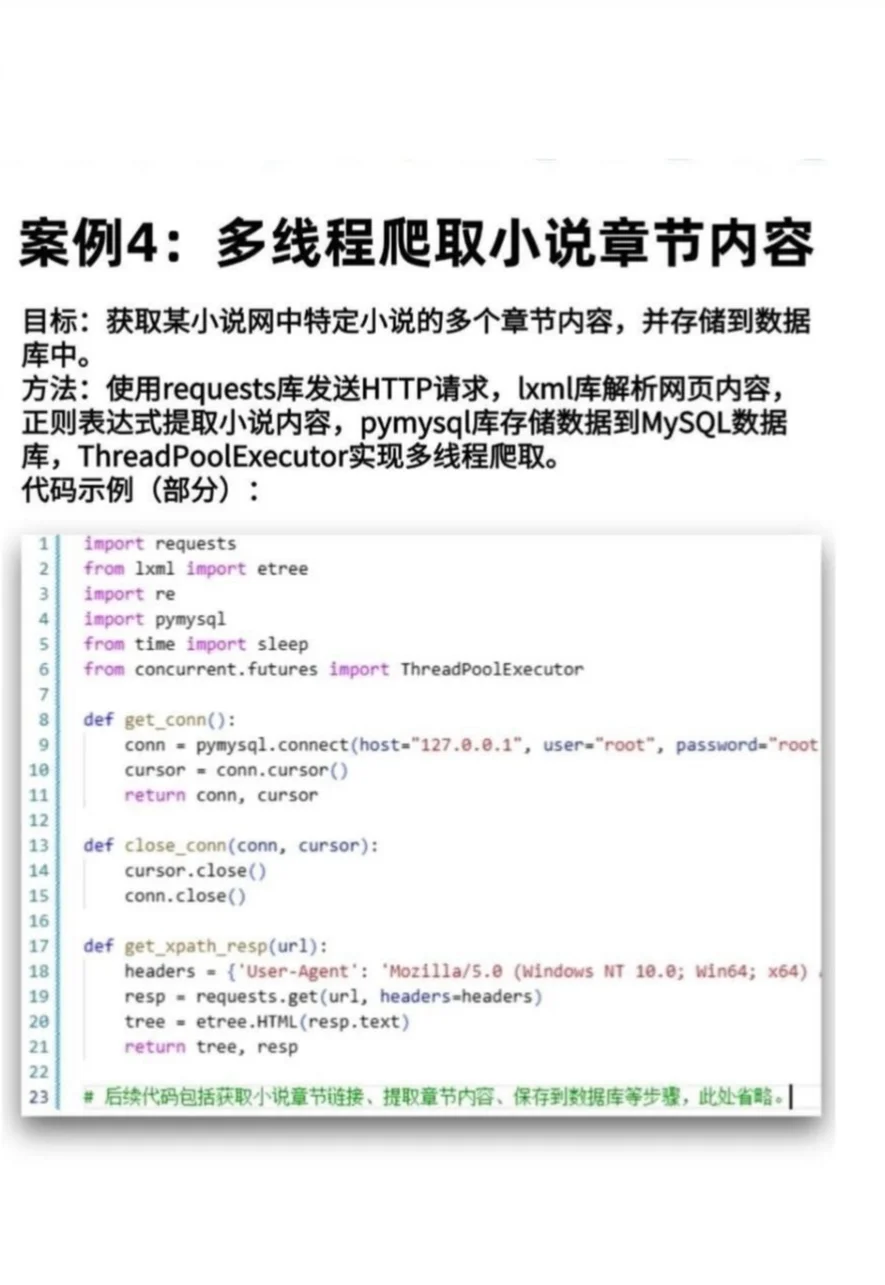 案例4：多线程爬取小说章节内容

目标：获取某小说网中特定小说的多个章节内容，并存储到数据库中。
方法：使用requests库发送HTTP请求，lxml库解析网页内容，正则表达式提取小说内容，pymysql库存储数据到MySQL数据库，ThreadPoolExecutor实现多线程爬取。
代码示例（部分）：

1 import requests
2 from lxml import etree
3 import re
4 import pymysql
5 from time import sleep
6 from concurrent.futures import ThreadPoolExecutor
7
8 def get_conn():
9     conn = pymysql.connect(host="127.0.0.1", user="root", password="root
10     cursor = conn.cursor()
11     return conn, cursor
12
13 def close_conn(conn, cursor):
14     cursor.close()
15     conn.close()
16
17 def get_xpath_resp(url):
18     headers = {'User-Agent': 'Mozilla/5.0 (Windows NT 10.0; Win64; x64)
19     resp = requests.get(url, headers=headers)
20     tree = etree.HTML(resp.text)
21     return tree, resp
22
23 # 后续代码包括获取小说章节链接、提取章节内容、保存到数据库等步骤，此处省略。